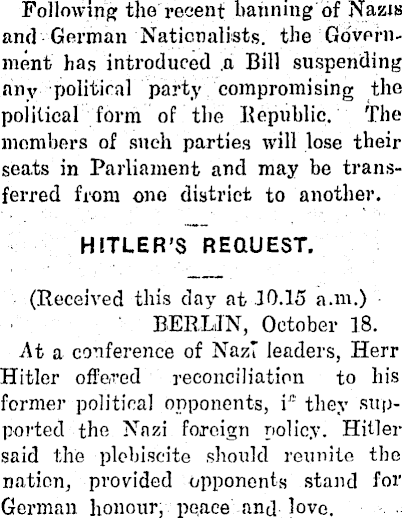 Following the recent banning of Nazis and German Nationalists, the Government has introduced a Bill suspending any political party compromising the political form of the Republic. The members of such parties will lose their seats in Parliament and may be transferred from one district to another.

HITLER'S REQUEST.

(Received this day at 10.15 a.m.)
BERLIN, October 18.

At a conference of Nazi leaders, Herr Hitler offered reconciliation to his former political opponents, if they supported the Nazi foreign policy. Hitler said the plebiscite should reunite the nation, provided opponents stand for German honour, peace and love.